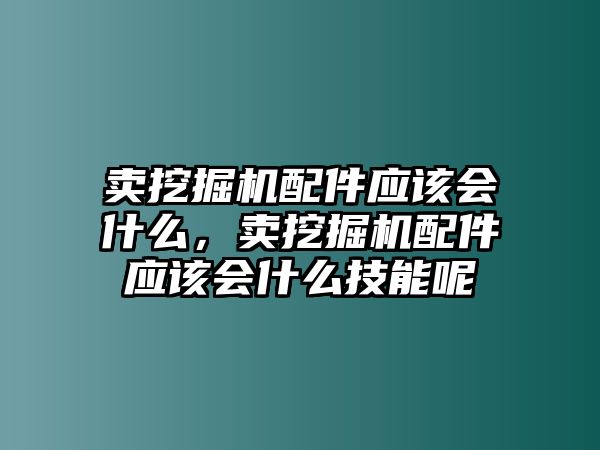 卖挖掘机配件应该会什么，卖挖掘机配件应该会什么技能呢